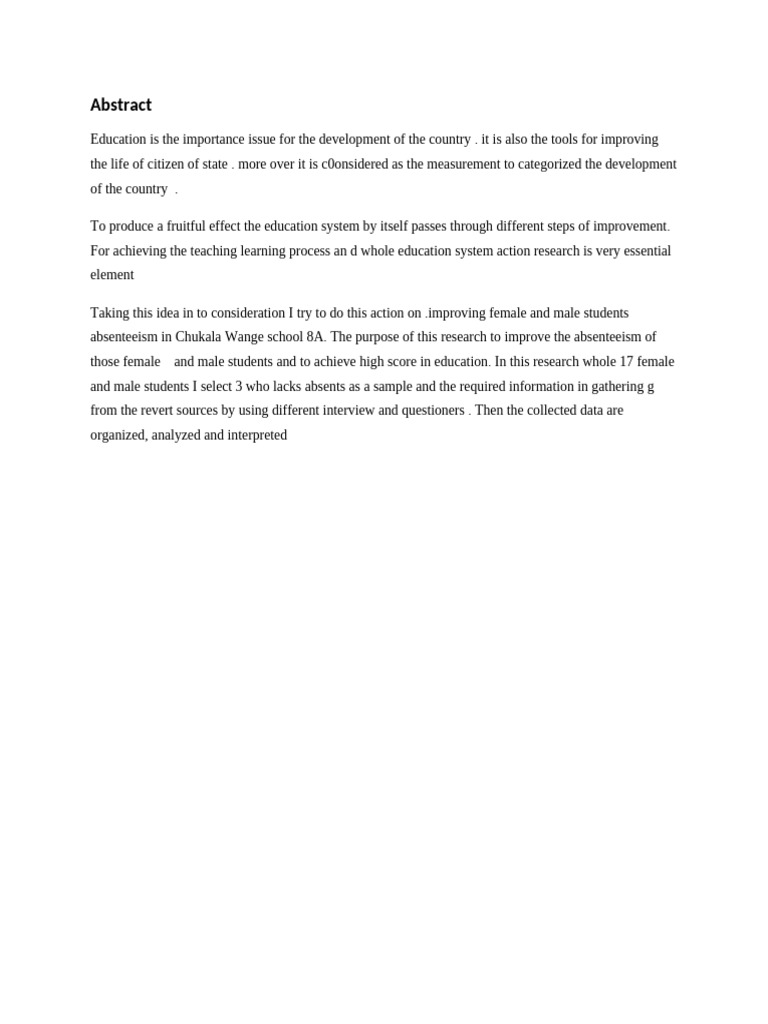 Abstract

Education is the importance issue for the development of the country . it is also the tools for improving the life of citizen of state . more over it is c0onsidered as the measurement to categorized the development of the country .

To produce a fruitful effect the education system by itself passes through different steps of improvement. For achieving the teaching learning process an d whole education system action research is very essential element

Taking this idea in to consideration I try to do this action on .improving female and male students absenteeism in Chukala Wange school 8A. The purpose of this research to improve the absenteeism of those female and male students and to achieve high score in education. In this research whole 17 female and male students I select 3 who lacks absents as a sample and the required information in gathering g from the revert sources by using different interview and questioners . Then the collected data are organized, analyzed and interpreted